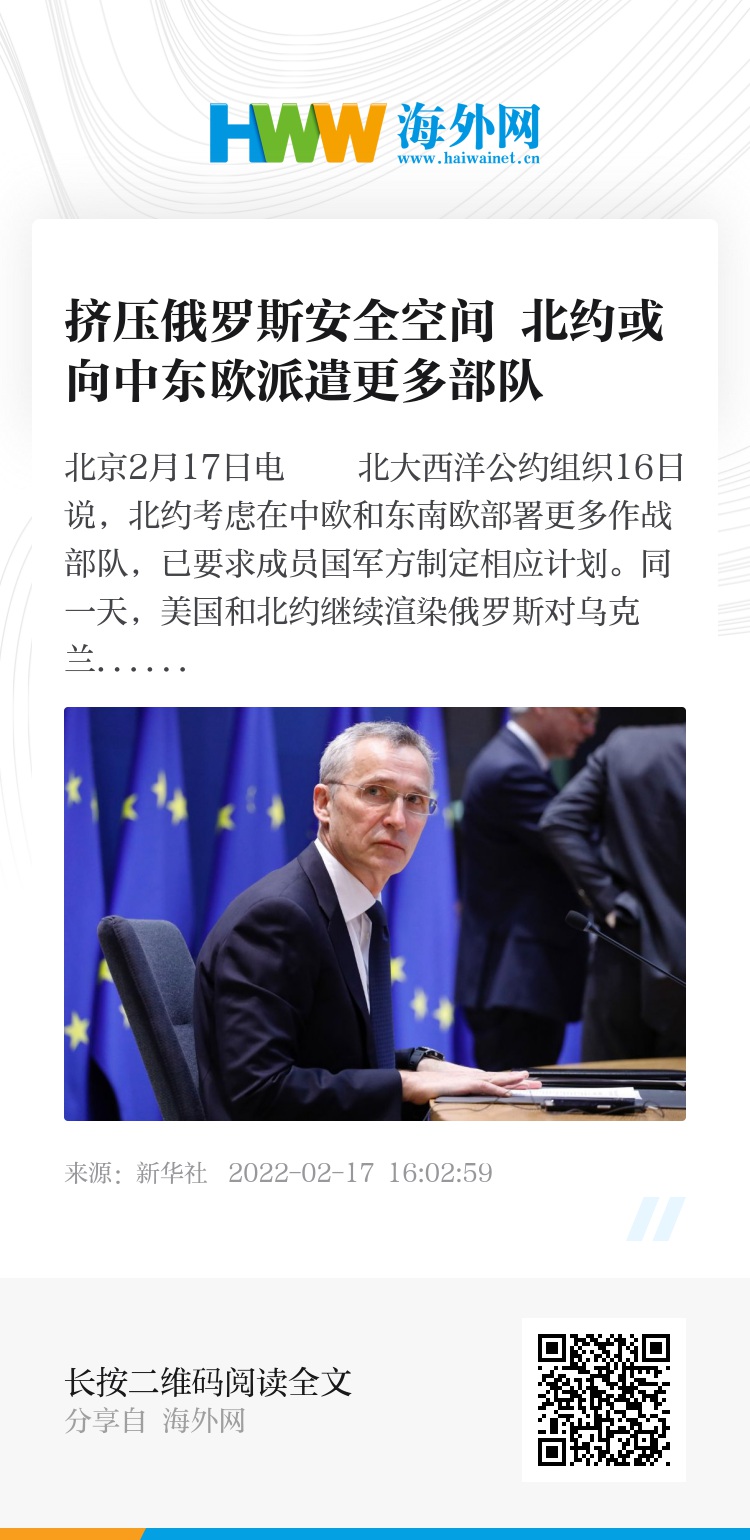 HWW 海外网
www.haiwainet.cn

挤压俄罗斯安全空间 北约或向中东欧派遣更多部队

北京2月17日电 北大西洋公约组织16日说，北约考虑在中欧和东南欧部署更多作战部队，已要求成员国军方制定相应计划。同一天，美国和北约继续渲染俄罗斯对乌克兰……

来源：新华社 2022-02-17 16:02:59

长按二维码阅读全文
分享自 海外网